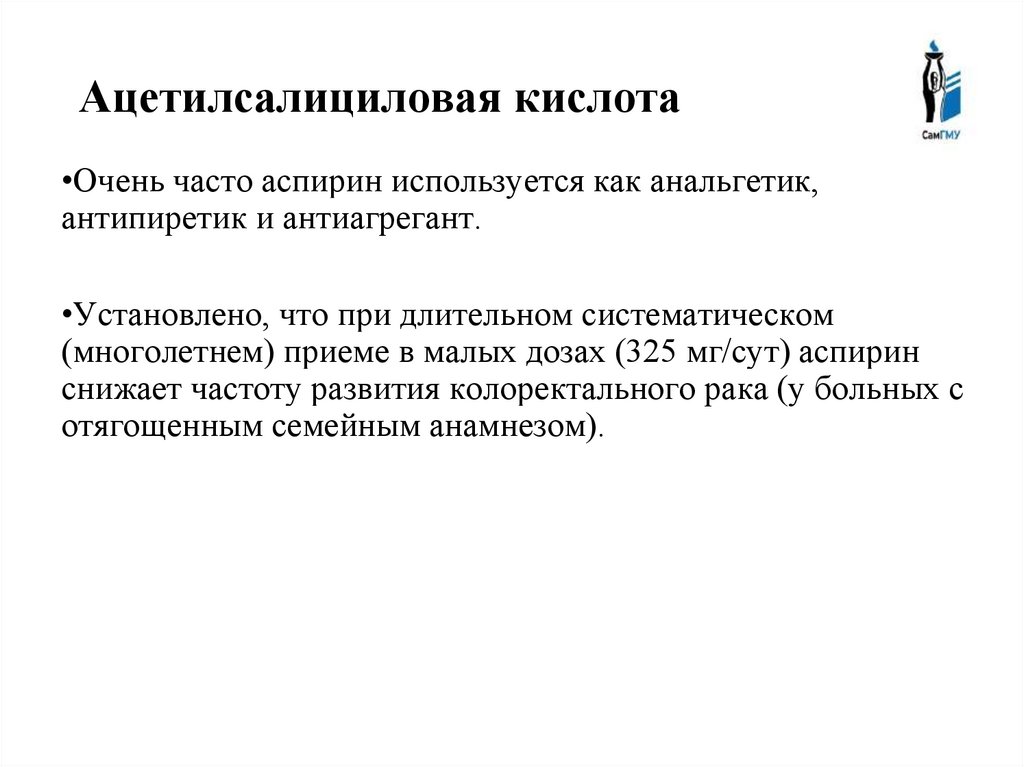 Ацетилсалициловая кислота

СамГМУ

•Очень часто аспирин используется как анальгетик, антипиретик и антиагрегант.

•Установлено, что при длительном систематическом (многолетнем) приеме в малых дозах (325 мг/сут) аспирин снижает частоту развития колоректального рака (у больных с отягощенным семейным анамнезом).